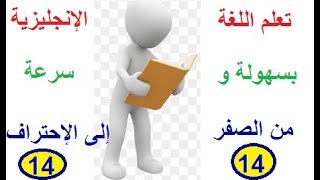 تعلم اللغة الإنجليزية

بسهولة و سرعة

من الصفر إلى الإحتراف

14 14